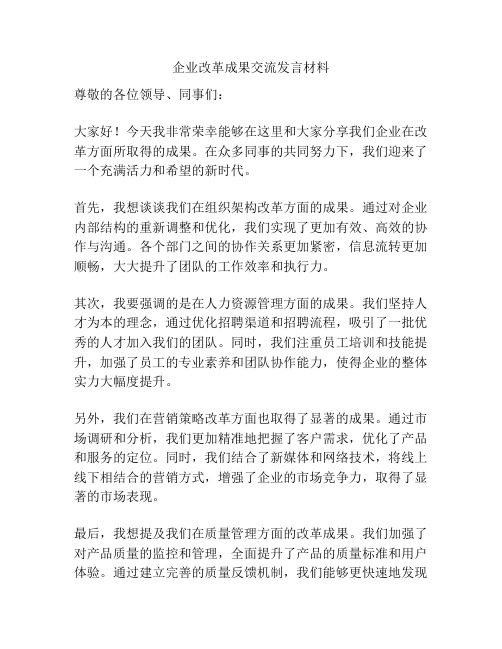 企业改革成果交流发言材料

尊敬的各位领导、同事们：

大家好！今天我非常荣幸能够在这里和大家分享我们企业在改革方面所取得的成果。在众多同事的共同努力下，我们迎来了一个充满活力和希望的新时代。

首先，我想谈谈我们在组织架构改革方面的成果。通过对企业内部结构的重新调整和优化，我们实现了更加有效、高效的协作与沟通。各个部门之间的协作关系更加紧密，信息流转更加顺畅，大大提升了团队的工作效率和执行力。

其次，我要强调的是在人力资源管理方面的成果。我们坚持人才为本的理念，通过优化招聘渠道和招聘流程，吸引了一批优秀的人才加入我们的团队。同时，我们注重员工培训和技能提升，加强了员工的专业素养和团队协作能力，使得企业的整体实力大幅度提升。

另外，我们在营销策略改革方面也取得了显著的成果。通过市场调研和分析，我们更加精准地把握了客户需求，优化了产品和服务的定位。同时，我们结合了新媒体和网络技术，将线上线下相结合的营销方式，增强了企业的市场竞争力，取得了显著的市场表现。

最后，我想提及我们在质量管理方面的改革成果。我们加强了对产品质量的监控和管理，全面提升了产品的质量标准和用户体验。通过建立完善的质量反馈机制，我们能够更快速地发现